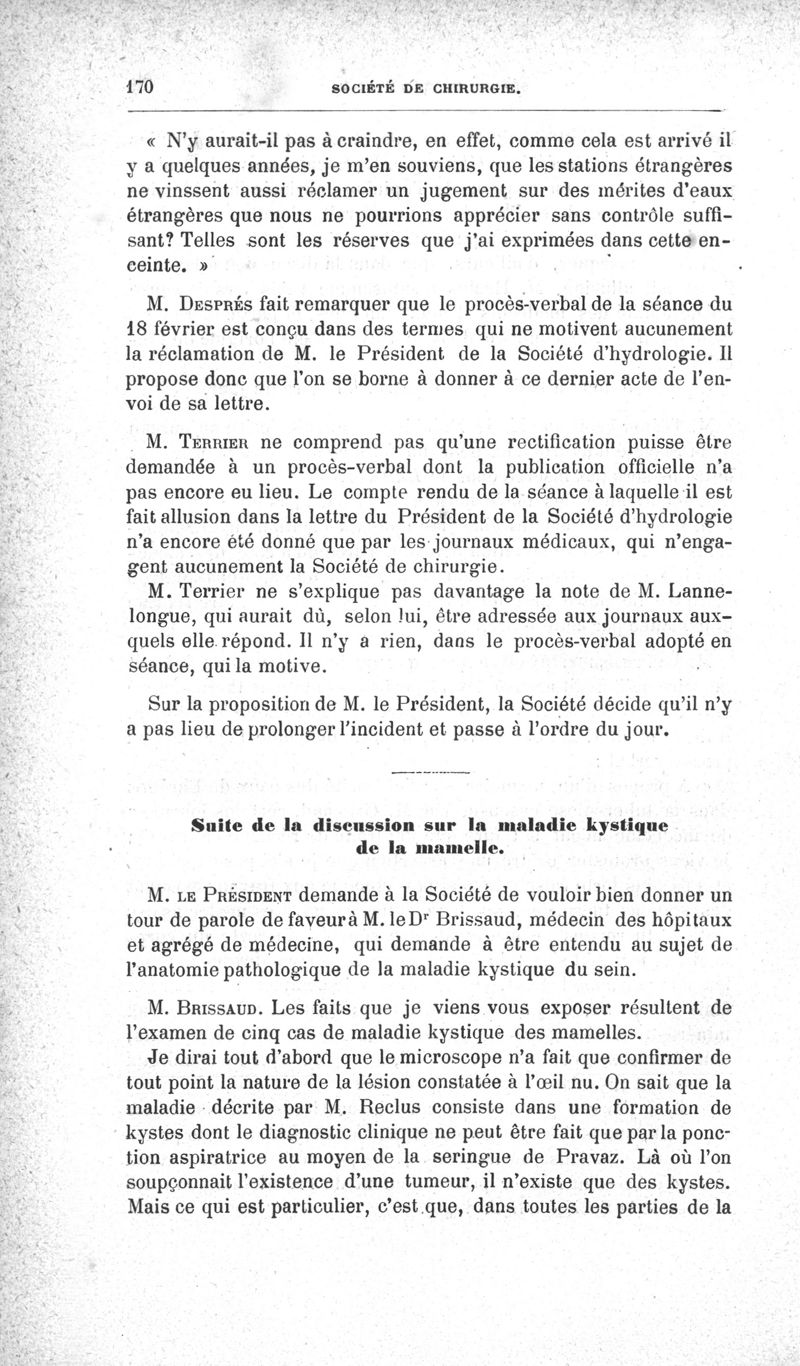 170 SOCIÉTÉ DE CHIRURGIE.

« N'y aurait-il pas à craindre, en effet, comme cela est arrivé il y a quelques années, je m'en souviens, que les stations étrangères ne vinssent aussi réclamer un jugement sur des mérites d'eaux étrangères que nous ne pourrions apprécier sans contrôle suffisant? Telles sont les réserves que j'ai exprimées dans cette enceinte. »

M. Després fait remarquer que le procès-verbal de la séance du 18 février est conçu dans des termes qui ne motivent aucunement la réclamation de M. le Président de la Société d'hydrologie. Il propose donc que l'on se borne à donner à ce dernier acte de l'envoi de sa lettre.

M. Terrier ne comprend pas qu'une rectification puisse être demandée à un procès-verbal dont la publication officielle n'a pas encore eu lieu. Le compte rendu de la séance à laquelle il est fait allusion dans la lettre du Président de la Société d'hydrologie n'a encore été donné que par les journaux médicaux, qui n'engagent aucunement la Société de chirurgie.

M. Terrier ne s'explique pas davantage la note de M. Lannelongue, qui aurait dû, selon lui, être adressée aux journaux auxquels elle répond. Il n'y a rien, dans le procès-verbal adopté en séance, qui la motive.

Sur la proposition de M. le Président, la Société décide qu'il n'y a pas lieu de prolonger l'incident et passe à l'ordre du jour.

Suite de la discussion sur la maladie kystique de la mamelle.

M. le Président demande à la Société de vouloir bien donner un tour de parole de faveur à M. le Dr Brissaud, médecin des hôpitaux et agrégé de médecine, qui demande à être entendu au sujet de l'anatomie pathologique de la maladie kystique du sein.

M. Brissaud. Les faits que je viens vous exposer résultent de l'examen de cinq cas de maladie kystique des mamelles.

Je dirai tout d'abord que le microscope n'a fait que confirmer de tout point la nature de la lésion constatée à l'œil nu. On sait que la maladie décrite par M. Reclus consiste dans une formation de kystes dont le diagnostic clinique ne peut être fait que par la ponction aspiratrice au moyen de la seringue de Pravaz. Là où l'on soupçonnait l'existence d'une tumeur, il n'existe que des kystes. Mais ce qui est particulier, c'est que, dans toutes les parties de la